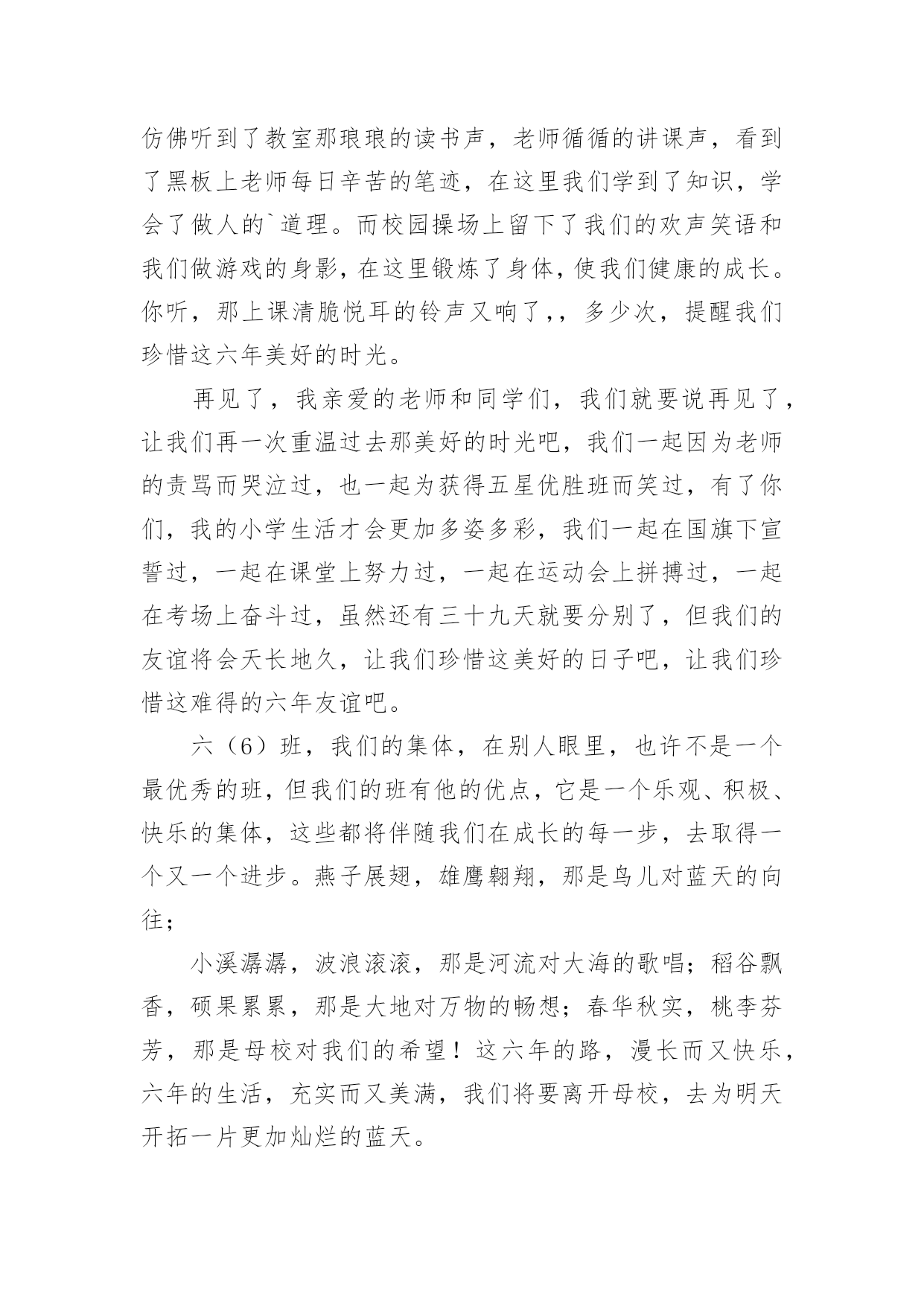 仿佛听到了教室那琅琅的读书声，老师循循的讲课声，看到了黑板上老师每日辛苦的笔迹，在这里我们学到了知识，学会了做人的`道理。而校园操场上留下了我们的欢声笑语和我们做游戏的身影，在这里锻炼了身体，使我们健康的成长。你听，那上课清脆悦耳的铃声又响了,，多少次，提醒我们珍惜这六年美好的时光。

再见了，我亲爱的老师和同学们，我们就要说再见了，让我们再一次重温过去那美好的时光吧，我们一起因为老师的责骂而哭泣过，也一起为获得五星优胜班而笑过，有了你们，我的小学生活才会更加多姿多彩，我们一起在国旗下宣誓过，一起在课堂上努力过，一起在运动会上拼搏过，一起在考场上奋斗过，虽然还有三十九天就要分别了，但我们的友谊将会天长地久，让我们珍惜这美好的日子吧，让我们珍惜这难得的六年友谊吧。

六（6）班，我们的集体，在别人眼里，也许不是一个最优秀的班，但我们的班有他的优点，它是一个乐观、积极、快乐的集体，这些都将伴随我们在成长的每一步，去取得一个又一个进步。燕子展翅，雄鹰翱翔，那是鸟儿对蓝天的向往；

小溪潺潺，波浪滚滚，那是河流对大海的歌唱；稻谷飘香，硕果累累，那是大地对万物的畅想；春华秋实，桃李芬芳，那是母校对我们的希望！这六年的路，漫长而又快乐，六年的生活，充实而又美满，我们将要离开母校，去为明天开拓一片更加灿烂的蓝天。